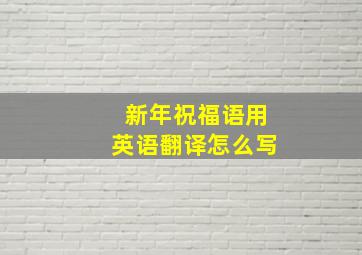 新年祝福语用
英语翻译怎么写